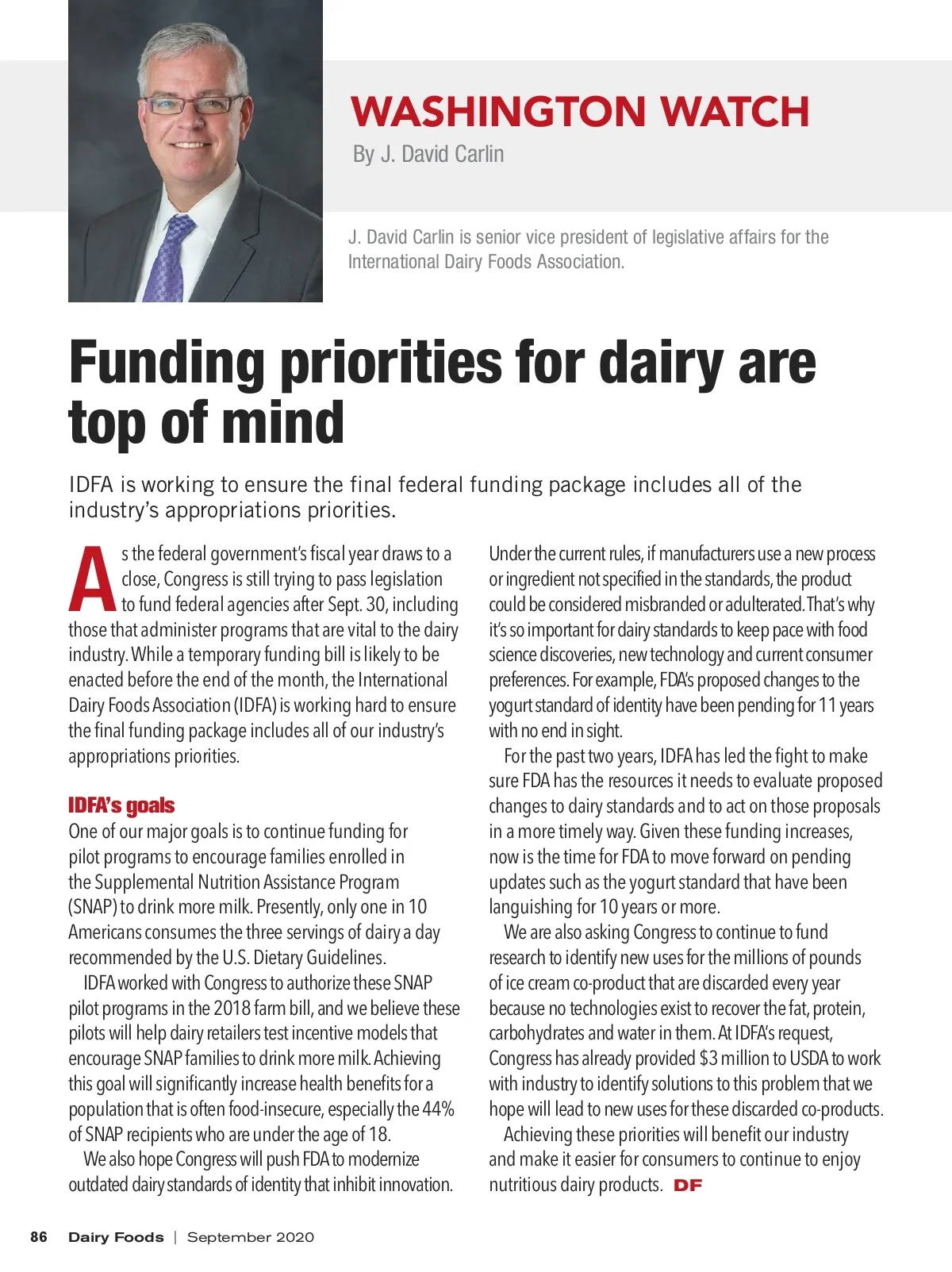 WASHINGTON WATCH
By J. David Carlin

J. David Carlin is senior vice president of legislative affairs for the International Dairy Foods Association.

Funding priorities for dairy are top of mind

IDFA is working to ensure the final federal funding package includes all of the industry's appropriations priorities.

As the federal government's fiscal year draws to a close, Congress is still trying to pass legislation to fund federal agencies after Sept. 30, including those that administer programs that are vital to the dairy industry. While a temporary funding bill is likely to be enacted before the end of the month, the International Dairy Foods Association (IDFA) is working hard to ensure the final funding package includes all of our industry's appropriations priorities.

IDFA's goals
One of our major goals is to continue funding for pilot programs to encourage families enrolled in the Supplemental Nutrition Assistance Program (SNAP) to drink more milk. Presently, only one in 10 Americans consumes the three servings of dairy a day recommended by the U.S. Dietary Guidelines.

IDFA worked with Congress to authorize these SNAP pilot programs in the 2018 farm bill, and we believe these pilots will help dairy retailers test incentive models that encourage SNAP families to drink more milk. Achieving this goal will significantly increase health benefits for a population that is often food-insecure, especially the 44% of SNAP recipients who are under the age of 18.

We also hope Congress will push FDA to modernize outdated dairy standards of identity that inhibit innovation. Under the current rules, if manufacturers use a new process or ingredient not specified in the standards, the product could be considered misbranded or adulterated. That's why it's so important for dairy standards to keep pace with food science discoveries, new technology and current consumer preferences. For example, FDA's proposed changes to the yogurt standard of identity have been pending for 11 years with no end in sight.

For the past two years, IDFA has led the fight to make sure FDA has the resources it needs to evaluate proposed changes to dairy standards and to act on those proposals in a more timely way. Given these funding increases, now is the time for FDA to move forward on pending updates such as the yogurt standard that have been languishing for 10 years or more.

We are also asking Congress to continue to fund research to identify new uses for the millions of pounds of ice cream co-product that are discarded every year because no technologies exist to recover the fat, protein, carbohydrates and water in them. At IDFA's request, Congress has already provided $3 million to USDA to work with industry to identify solutions to this problem that we hope will lead to new uses for these discarded co-products.

Achieving these priorities will benefit our industry and make it easier for consumers to continue to enjoy nutritious dairy products. DF

86 Dairy Foods | September 2020